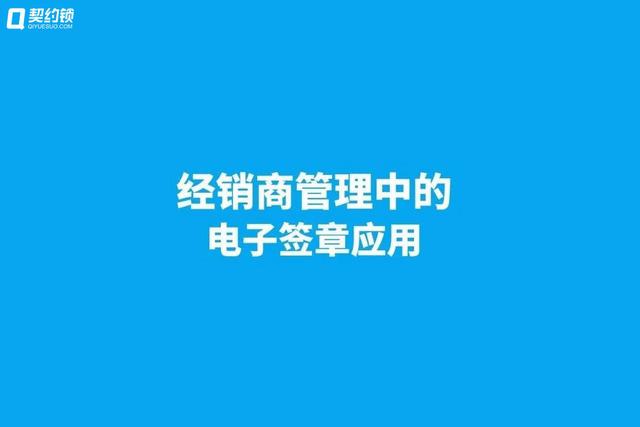 契约锁
QIYUESUO.COM

经销商管理中的
电子签章应用